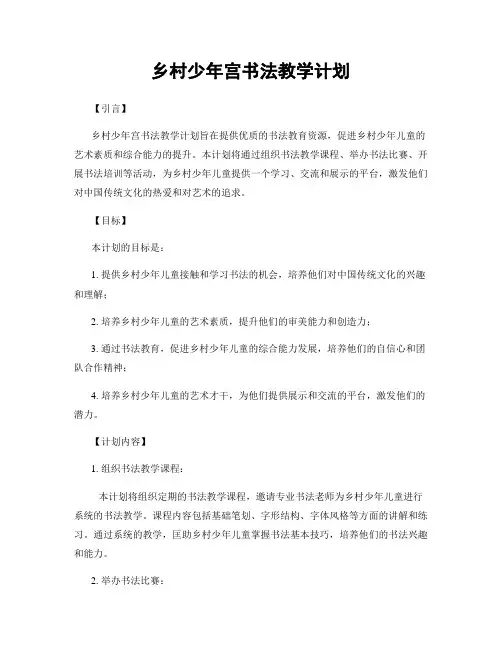 乡村少年宫书法教学计划

【引言】

乡村少年宫书法教学计划旨在提供优质的书法教育资源，促进乡村少年儿童的艺术素质和综合能力的提升。本计划将通过组织书法教学课程、举办书法比赛、开展书法培训等活动，为乡村少年儿童提供一个学习、交流和展示的平台，激发他们对中国传统文化的热爱和对艺术的追求。

【目标】

本计划的目标是：

1. 提供乡村少年儿童接触和学习书法的机会，培养他们对中国传统文化的兴趣和理解；

2. 培养乡村少年儿童的艺术素质，提升他们的审美能力和创造力；

3. 通过书法教育，促进乡村少年儿童的综合能力发展，培养他们的自信心和团队合作精神；

4. 培养乡村少年儿童的艺术才干，为他们提供展示和交流的平台，激发他们的潜力。

【计划内容】

1. 组织书法教学课程：

本计划将组织定期的书法教学课程，邀请专业书法老师为乡村少年儿童进行系统的书法教学。课程内容包括基础笔划、字形结构、字体风格等方面的讲解和练习。通过系统的教学，匡助乡村少年儿童掌握书法基本技巧，培养他们的书法兴趣和能力。

2. 举办书法比赛：